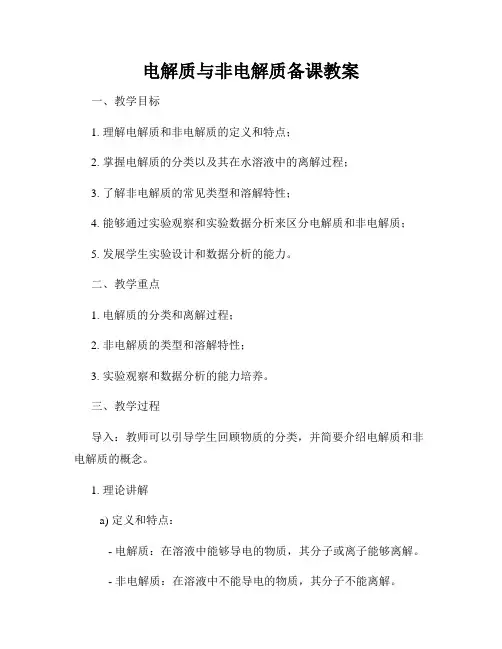 电解质与非电解质备课教案

一、教学目标

1. 理解电解质和非电解质的定义和特点；

2. 掌握电解质的分类以及其在水溶液中的离解过程；

3. 了解非电解质的常见类型和溶解特性；

4. 能够通过实验观察和实验数据分析来区分电解质和非电解质；

5. 发展学生实验设计和数据分析的能力。

二、教学重点

1. 电解质的分类和离解过程；

2. 非电解质的类型和溶解特性；

3. 实验观察和数据分析的能力培养。

三、教学过程

导入：教师可以引导学生回顾物质的分类，并简要介绍电解质和非电解质的概念。

1. 理论讲解

a) 定义和特点：

- 电解质：在溶液中能够导电的物质，其分子或离子能够离解。

- 非电解质：在溶液中不能导电的物质，其分子不能离解。